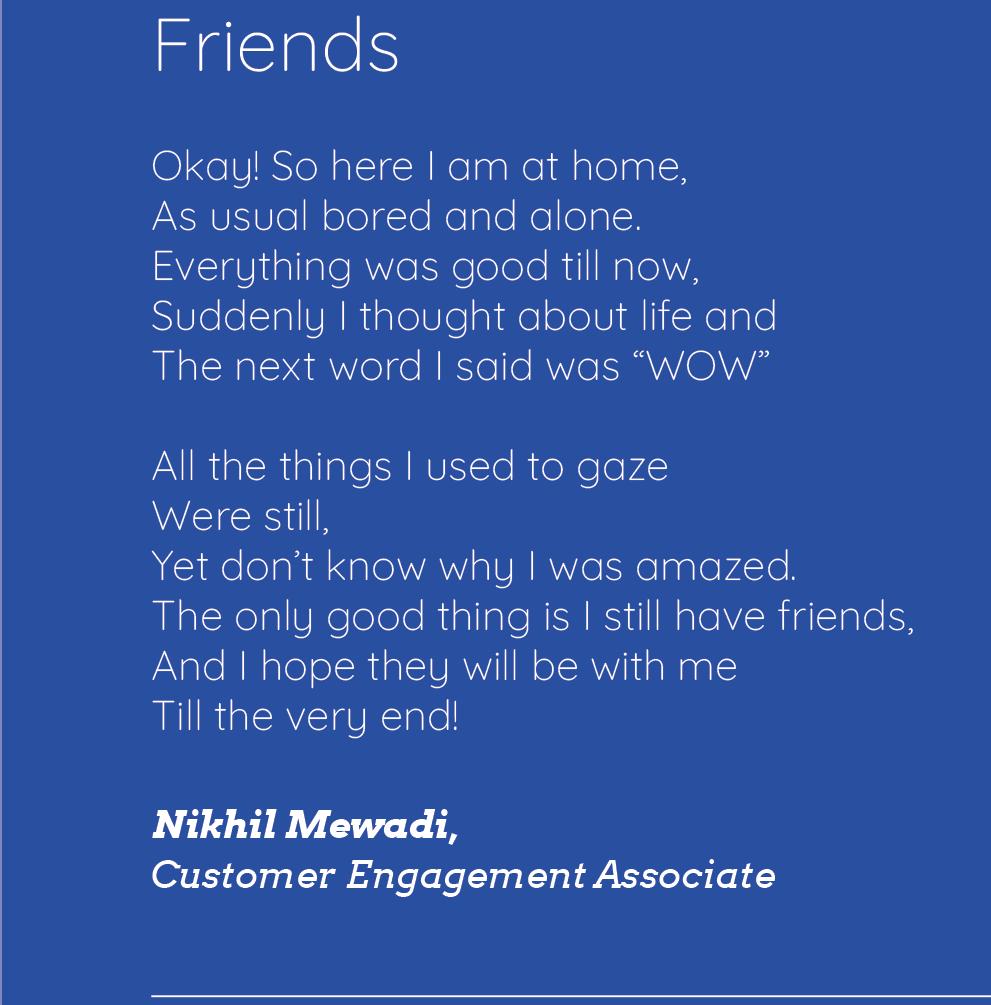 Friends

Okay! So here I am at home,
As usual bored and alone.
Everything was good till now,
Suddenly I thought about life and
The next word I said was "WOW"

All the things I used to gaze
Were still,
Yet don't know why I was amazed.
The only good thing is I still have friends,
And I hope they will be with me
Till the very end!

Nikhil Mewadi,
Customer Engagement Associate